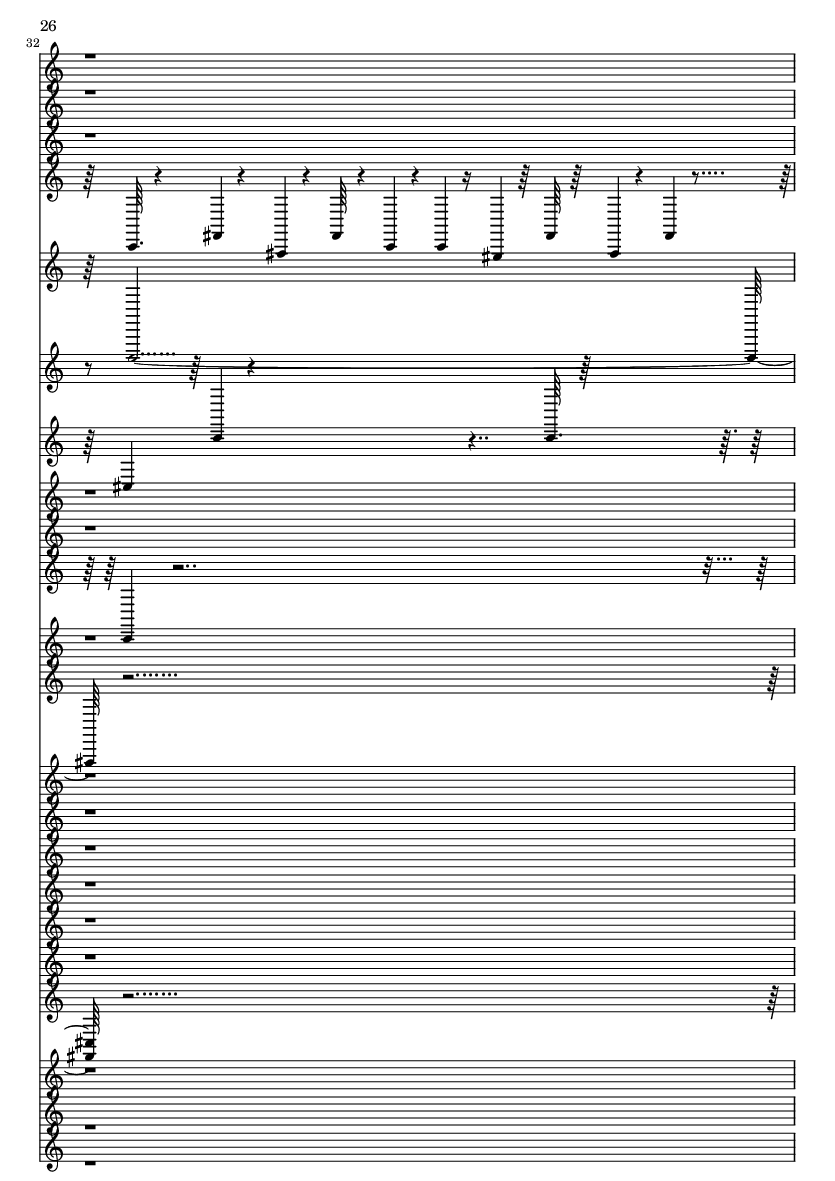 26

32